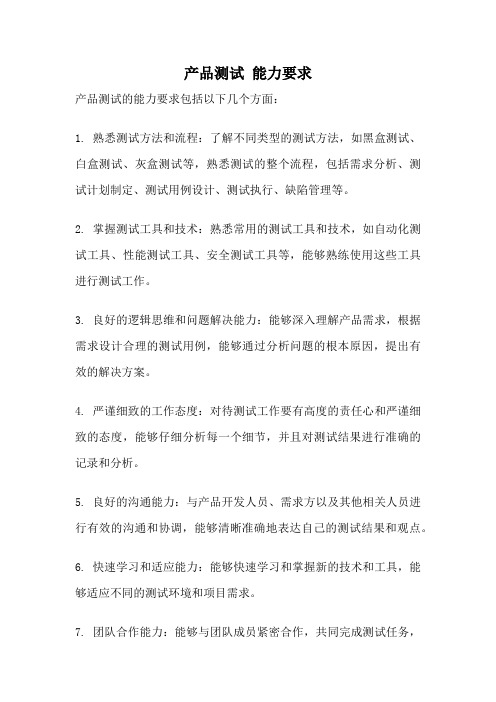 产品测试 能力要求

产品测试的能力要求包括以下几个方面：

1. 熟悉测试方法和流程：了解不同类型的测试方法，如黑盒测试、白盒测试、灰盒测试等，熟悉测试的整个流程，包括需求分析、测试计划制定、测试用例设计、测试执行、缺陷管理等。

2. 掌握测试工具和技术：熟悉常用的测试工具和技术，如自动化测试工具、性能测试工具、安全测试工具等，能够熟练使用这些工具进行测试工作。

3. 良好的逻辑思维和问题解决能力：能够深入理解产品需求，根据需求设计合理的测试用例，能够通过分析问题的根本原因，提出有效的解决方案。

4. 严谨细致的工作态度：对待测试工作要有高度的责任心和严谨细致的态度，能够仔细分析每一个细节，并且对测试结果进行准确的记录和分析。

5. 良好的沟通能力：与产品开发人员、需求方以及其他相关人员进行有效的沟通和协调，能够清晰准确地表达自己的测试结果和观点。

6. 快速学习和适应能力：能够快速学习和掌握新的技术和工具，能够适应不同的测试环境和项目需求。

7. 团队合作能力：能够与团队成员紧密合作，共同完成测试任务，